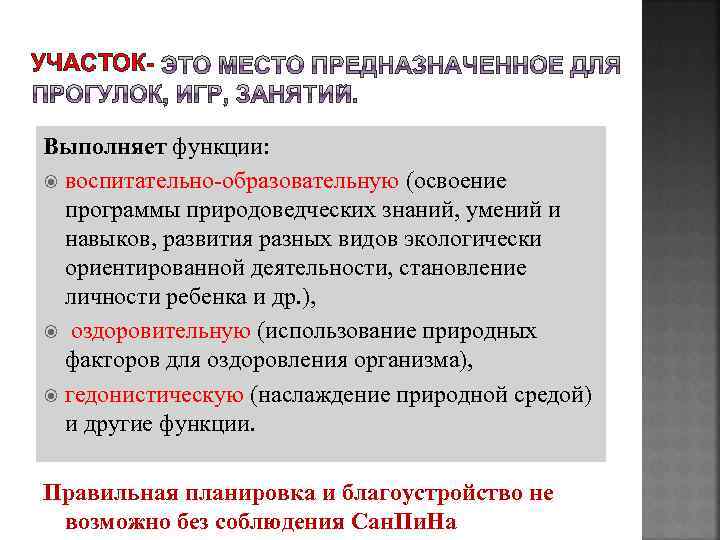 УЧАСТОК- ЭТО МЕСТО ПРЕДНАЗНАЧЕННОЕ ДЛЯ ПРОГУЛОК, ИГР, ЗАНЯТИЙ.

Выполняет функции:

воспитательно-образовательную (освоение программы природоведческих знаний, умений и навыков, развития разных видов экологически ориентированной деятельности, становление личности ребенка и др.),

оздоровительную (использование природных факторов для оздоровления организма),

гедонистическую (наслаждение природной средой) и другие функции.

Правильная планировка и благоустройство не возможно без соблюдения СанПиНа